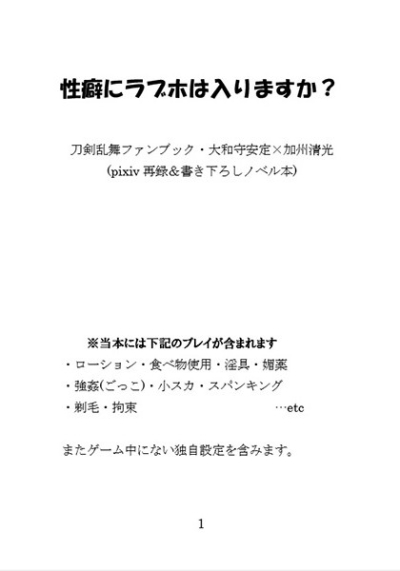 性癖にラブホは入りますか？

刀剣乱舞ファンブック・大和守安定×加州清光
(pixiv再録&書き下ろしノベル本)

※当本には下記のプレイが含まれます
・ローション・食べ物使用・淫具・媚薬
・強姦(ごっこ)・小スカ・スパンキング
・剃毛・拘束 …etc

またゲーム中にない独自設定を含みます。

1